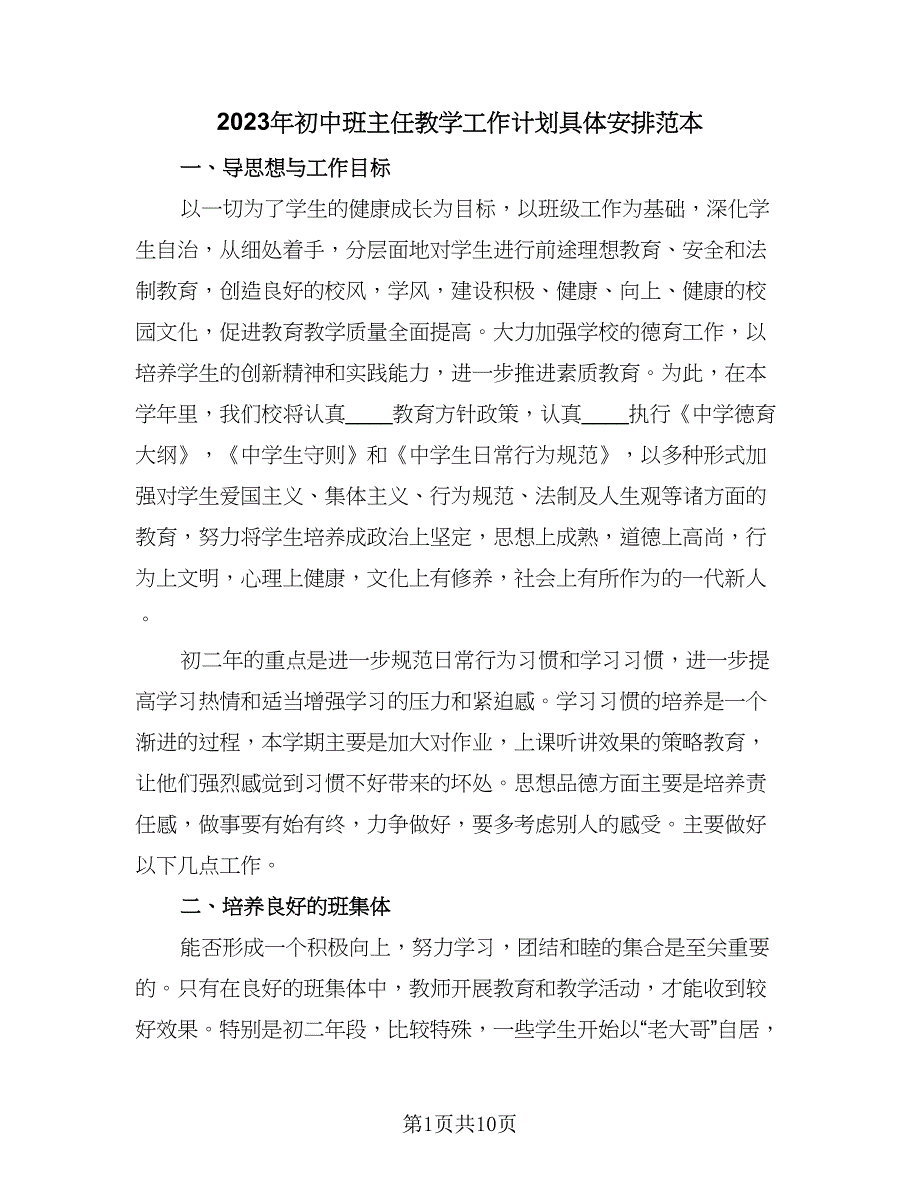 2023年初中班主任教学工作计划具体安排范本

一、导思想与工作目标

以一切为了学生的健康成长为目标，以班级工作为基础，深化学生自治，从细处着手，分层面地对学生进行前途理想教育、安全和法制教育，创造良好的校风，学风，建设积极、健康、向上、健康的校园文化，促进教育教学质量全面提高。大力加强学校的德育工作，以培养学生的创新精神和实践能力，进一步推进素质教育。为此，在本学年里，我们校将认真____教育方针政策，认真____执行《中学德育大纲》，《中学生守则》和《中学生日常行为规范》，以多种形式加强对学生爱国主义、集体主义、行为规范、法制及人生观等诸方面的教育，努力将学生培养成政治上坚定，思想上成熟，道德上高尚，行为上文明，心理上健康，文化上有修养，社会上有所作为的一代新人。

初二年的重点是进一步规范日常行为习惯和学习习惯，进一步提高学习热情和适当增强学习的压力和紧迫感。学习习惯的培养是一个渐进的过程，本学期主要是加大对作业，上课听讲效果的策略教育，让他们强烈感觉到习惯不好带来的坏处。思想品德方面主要是培养责任感，做事要有始有终，力争做好，要多考虑别人的感受。主要做好以下几点工作。

二、培养良好的班集体

能否形成一个积极向上，努力学习，团结和睦的集合是至关重要的。只有在良好的班集体中，教师开展教育和教学活动，才能收到较好效果。特别是初二年段，比较特殊，一些学生开始以“老大哥”自居，

第1页共10页